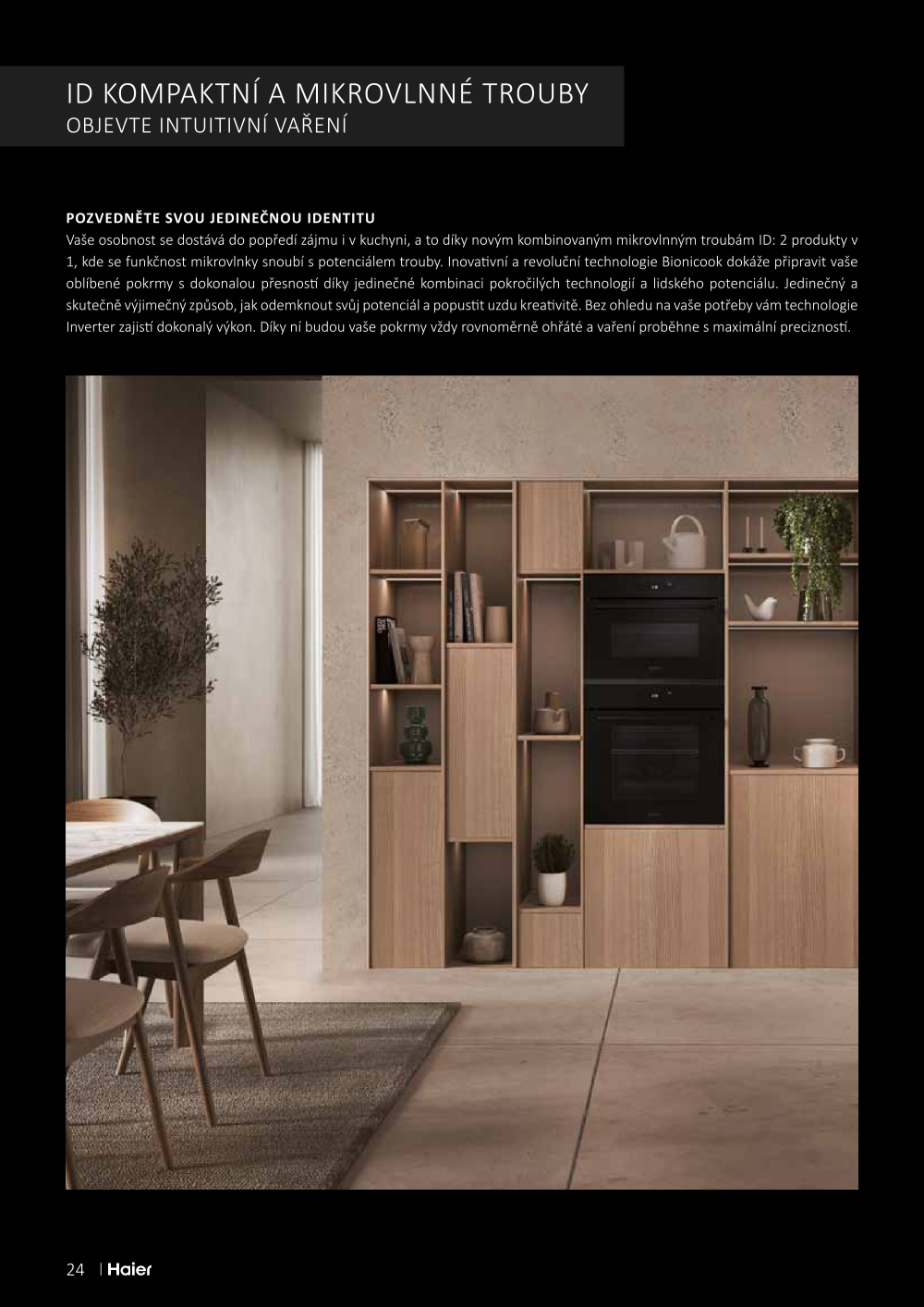 ID KOMPAKTNÍ A MIKROVLNNÉ TROUBY
OBJEVTE INTUITIVNÍ VAŘENÍ

POZVEDNĚTE SVOU JEDINEČNOU IDENTITU
Vaše osobnost se dostává do popředí zájmu i v kuchyni, a to díky novým kombinovaným mikrovlnným troubám ID: 2 produkty v 1, kde se funkčnost mikrovlnky snoubí s potenciálem trouby. Inovativní a revoluční technologie Bionicook dokáže připravit vaše oblíbené pokrmy s dokonalou přesností díky jedinečné kombinaci pokročilých technologií a lidského potenciálu. Jedinečný a skutečně výjimečný způsob, jak odemknout svůj potenciál a popustit uzdu kreativitě. Bez ohledu na vaše potřeby vám technologie Inverter zajistí dokonalý výkon. Díky ní budou vaše pokrmy vždy rovnoměrně ohřáté a vaření proběhne s maximální precizností.

24 | Haier